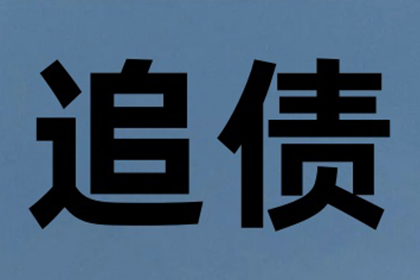 追债